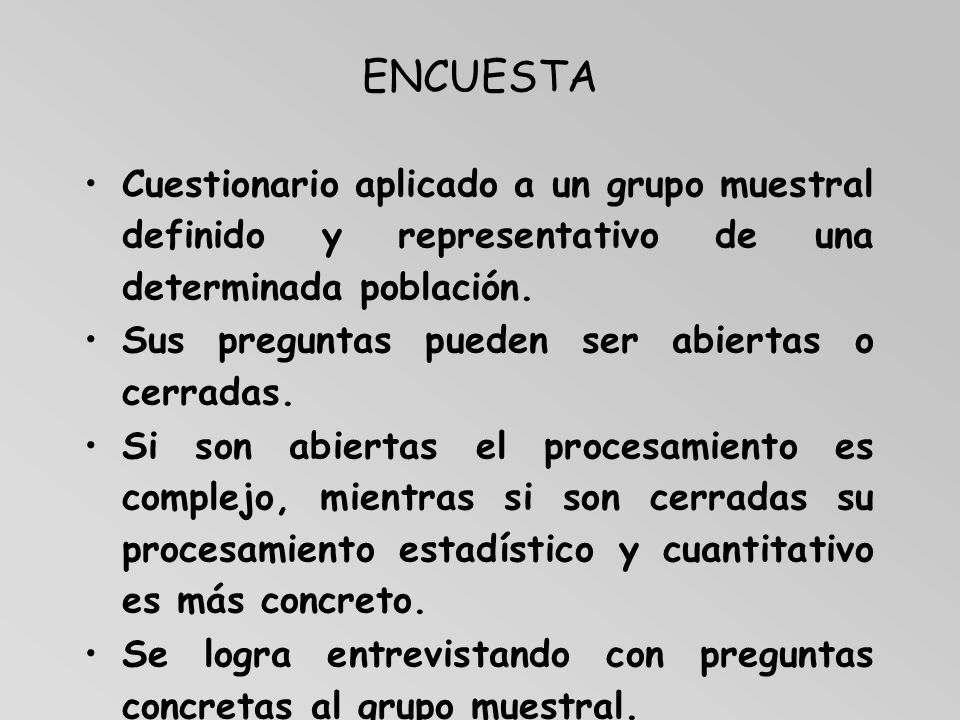 ENCUESTA

• Cuestionario aplicado a un grupo muestral definido y representativo de una determinada población.

• Sus preguntas pueden ser abiertas o cerradas.

• Si son abiertas el procesamiento es complejo, mientras si son cerradas su procesamiento estadístico y cuantitativo es más concreto.

• Se logra entrevistando con preguntas concretas al grupo muestral.